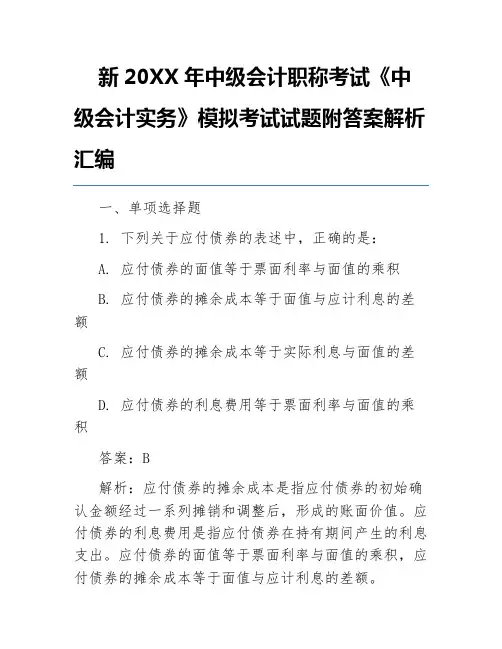 新 20XX 年中级会计职称考试《中级会计实务》模拟考试试题附答案解析汇编

一、单项选择题

1. 下列关于应付债券的表述中，正确的是：

A. 应付债券的面值等于票面利率与面值的乘积

B. 应付债券的摊余成本等于面值与应计利息的差额

C. 应付债券的摊余成本等于实际利息与面值的差额

D. 应付债券的利息费用等于票面利率与面值的乘积

答案：B

解析：应付债券的摊余成本是指应付债券的初始确认金额经过一系列摊销和调整后，形成的账面价值。应付债券的利息费用是指应付债券在持有期间产生的利息支出。应付债券的面值等于票面利率与面值的乘积，应付债券的摊余成本等于面值与应计利息的差额。